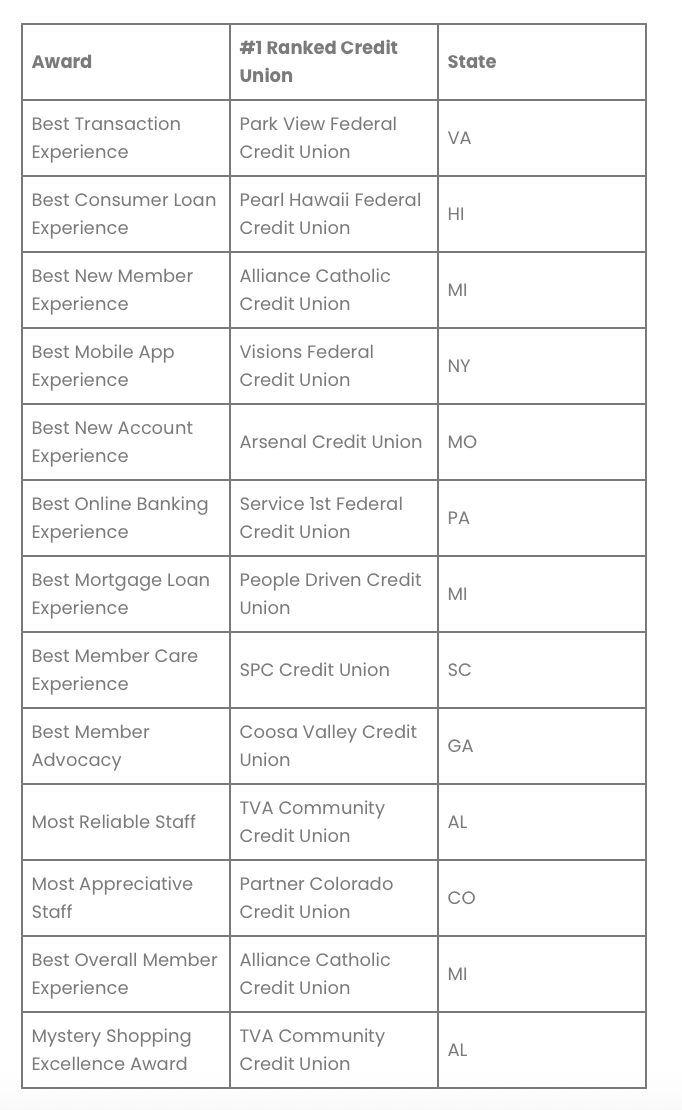 | Award | #1 Ranked Credit Union | State |
|---|---|---|
| Best Transaction Experience | Park View Federal Credit Union | VA |
| Best Consumer Loan Experience | Pearl Hawaii Federal Credit Union | HI |
| Best New Member Experience | Alliance Catholic Credit Union | MI |
| Best Mobile App Experience | Visions Federal Credit Union | NY |
| Best New Account Experience | Arsenal Credit Union | MO |
| Best Online Banking Experience | Service 1st Federal Credit Union | PA |
| Best Mortgage Loan Experience | People Driven Credit Union | MI |
| Best Member Care Experience | SPC Credit Union | SC |
| Best Member Advocacy | Coosa Valley Credit Union | GA |
| Most Reliable Staff | TVA Community Credit Union | AL |
| Most Appreciative Staff | Partner Colorado Credit Union | CO |
| Best Overall Member Experience | Alliance Catholic Credit Union | MI |
| Mystery Shopping Excellence Award | TVA Community Credit Union | AL |